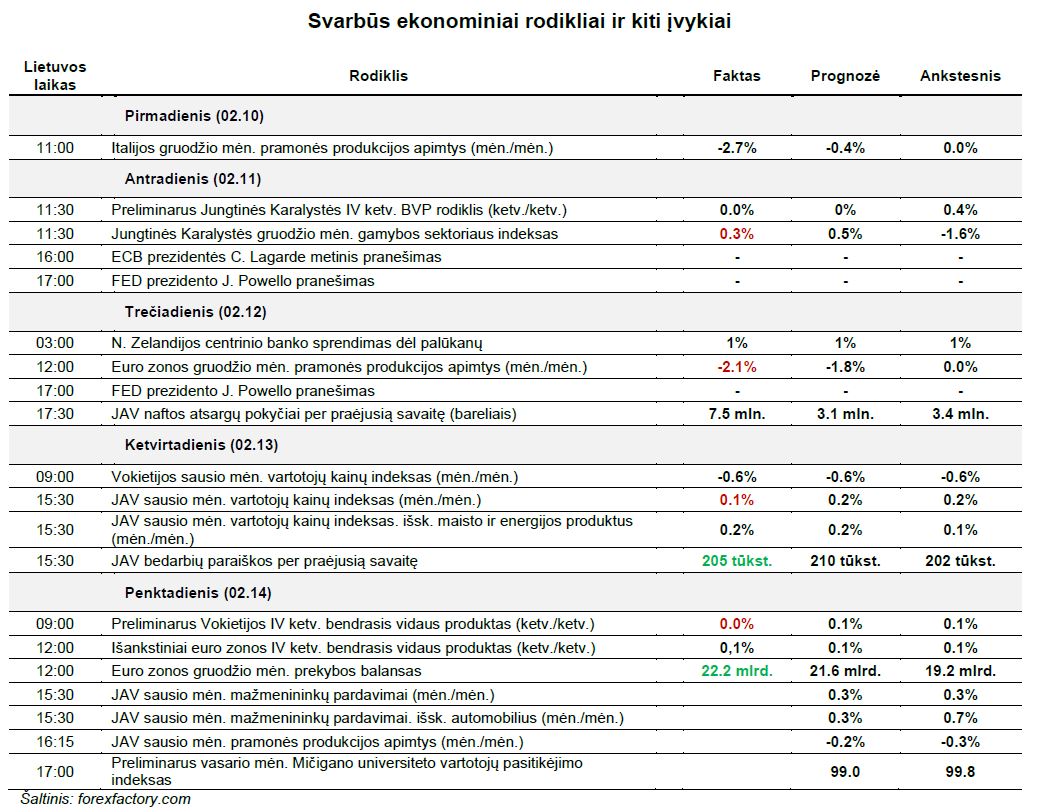 Svarbūs ekonominiai rodikliai ir kiti įvykiai

| Lietuvos laikas | Rodiklis | Faktas | Prognozė | Ankstesnis |
|---|---|---|---|---|
| | Pirmadienis (02.10) | | | |
| 11:00 | Italijos gruodžio mėn. pramonės produkcijos apimtys (mėn./mėn.) | -2.7% | -0.4% | 0.0% |
| | Antradienis (02.11) | | | |
| 11:30 | Preliminarus Jungtinės Karalystės IV ketv. BVP rodiklis (ketv./ketv.) | 0.0% | 0% | 0.4% |
| 11:30 | Jungtinės Karalystės gruodžio mėn. gamybos sektoriaus indeksas | 0.3% | 0.5% | -1.6% |
| 16:00 | ECB prezidentės C. Lagarde metinis pranešimas | - | - | - |
| 17:00 | FED prezidento J. Powello pranešimas | - | - | - |
| | Trečiadienis (02.12) | | | |
| 03:00 | N. Zelandijos centrinio banko sprendimas dėl palūkanų | 1% | 1% | 1% |
| 12:00 | Euro zonos gruodžio mėn. pramonės produkcijos apimtys (mėn./mėn.) | -2.1% | -1.8% | 0.0% |
| 17:00 | FED prezidento J. Powello pranešimas | - | - | - |
| 17:30 | JAV naftos atsargų pokyčiai per praėjusią savaitę (bareliais) | 7.5 mln. | 3.1 mln. | 3.4 mln. |
| | Ketvirtadienis (02.13) | | | |
| 09:00 | Vokietijos sausio mėn. vartotojų kainų indeksas (mėn./mėn.) | -0.6% | -0.6% | -0.6% |
| 15:30 | JAV sausio mėn. vartotojų kainų indeksas (mėn./mėn.) | 0.1% | 0.2% | 0.2% |
| 15:30 | JAV sausio mėn. vartotojų kainų indeksas. išsk. maisto ir energijos produktus (mėn./mėn.) | 0.2% | 0.2% | 0.1% |
| 15:30 | JAV bedarbių paraiškos per praėjusią savaitę | 205 tūkst. | 210 tūkst. | 202 tūkst. |
| | Penktadienis (02.14) | | | |
| 09:00 | Preliminarus Vokietijos IV ketv. bendrasis vidaus produktas (ketv./ketv.) | 0.0% | 0.1% | 0.1% |
| 12:00 | Išankstiniai euro zonos IV ketv. bendrasis vidaus produktas (ketv./ketv.) | 0,1% | 0.1% | 0.1% |
| 12:00 | Euro zonos gruodžio mėn. prekybos balansas | 22.2 mlrd. | 21.6 mlrd. | 19.2 mlrd. |
| 15:30 | JAV sausio mėn. mažmenininkų pardavimai (mėn./mėn.) | | 0.3% | 0.3% |
| 15:30 | JAV sausio mėn. mažmenininkų pardavimai. išsk. automobilius (mėn./mėn.) | | 0.3% | 0.7% |
| 16:15 | JAV sausio mėn. pramonės produkcijos apimtys (mėn./mėn.) | | -0.2% | -0.3% |
| 17:00 | Preliminarus vasario mėn. Mičigano universiteto vartotojų pasitikėjimo indeksas | | 99.0 | 99.8 |

Šaltinis: forexfactory.com